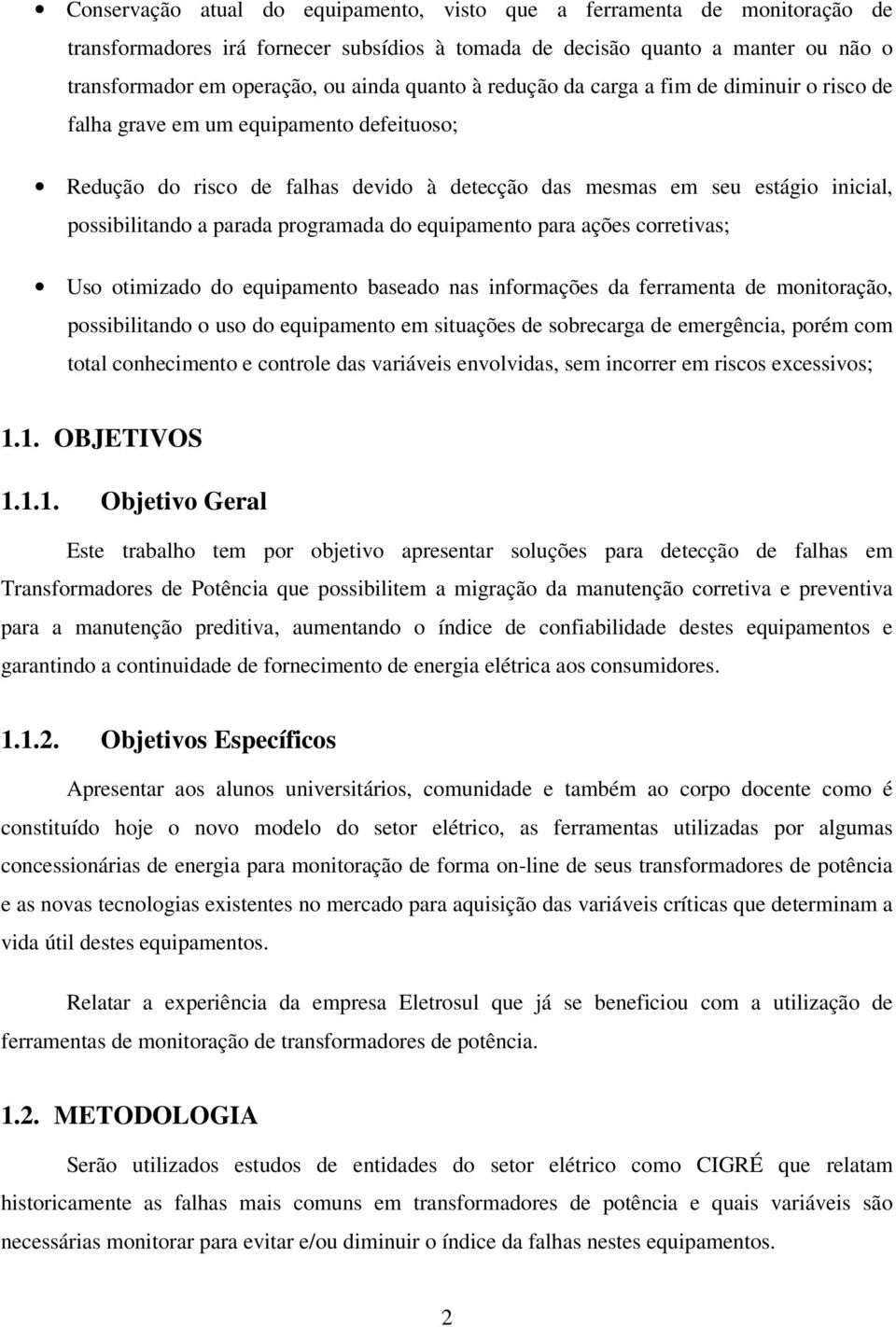 • Conservação atual do equipamento, visto que a ferramenta de monitoração de transformadores irá fornecer subsídios à tomada de decisão quanto a manter ou não o transformador em operação, ou ainda quanto à redução da carga a fim de diminuir o risco de falha grave em um equipamento defeituoso;

• Redução do risco de falhas devido à detecção das mesmas em seu estágio inicial, possibilitando a parada programada do equipamento para ações corretivas;

• Uso otimizado do equipamento baseado nas informações da ferramenta de monitoração, possibilitando o uso do equipamento em situações de sobrecarga de emergência, porém com total conhecimento e controle das variáveis envolvidas, sem incorrer em riscos excessivos;

1.1. OBJETIVOS

1.1.1. Objetivo Geral

Este trabalho tem por objetivo apresentar soluções para detecção de falhas em Transformadores de Potência que possibilitem a migração da manutenção corretiva e preventiva para a manutenção preditiva, aumentando o índice de confiabilidade destes equipamentos e garantindo a continuidade de fornecimento de energia elétrica aos consumidores.

1.1.2. Objetivos Específicos

Apresentar aos alunos universitários, comunidade e também ao corpo docente como é constituído hoje o novo modelo do setor elétrico, as ferramentas utilizadas por algumas concessionárias de energia para monitoração de forma on-line de seus transformadores de potência e as novas tecnologias existentes no mercado para aquisição das variáveis críticas que determinam a vida útil destes equipamentos.

Relatar a experiência da empresa Eletrosul que já se beneficiou com a utilização de ferramentas de monitoração de transformadores de potência.

1.2. METODOLOGIA

Serão utilizados estudos de entidades do setor elétrico como CIGRÉ que relatam historicamente as falhas mais comuns em transformadores de potência e quais variáveis são necessárias monitorar para evitar e/ou diminuir o índice da falhas nestes equipamentos.

2